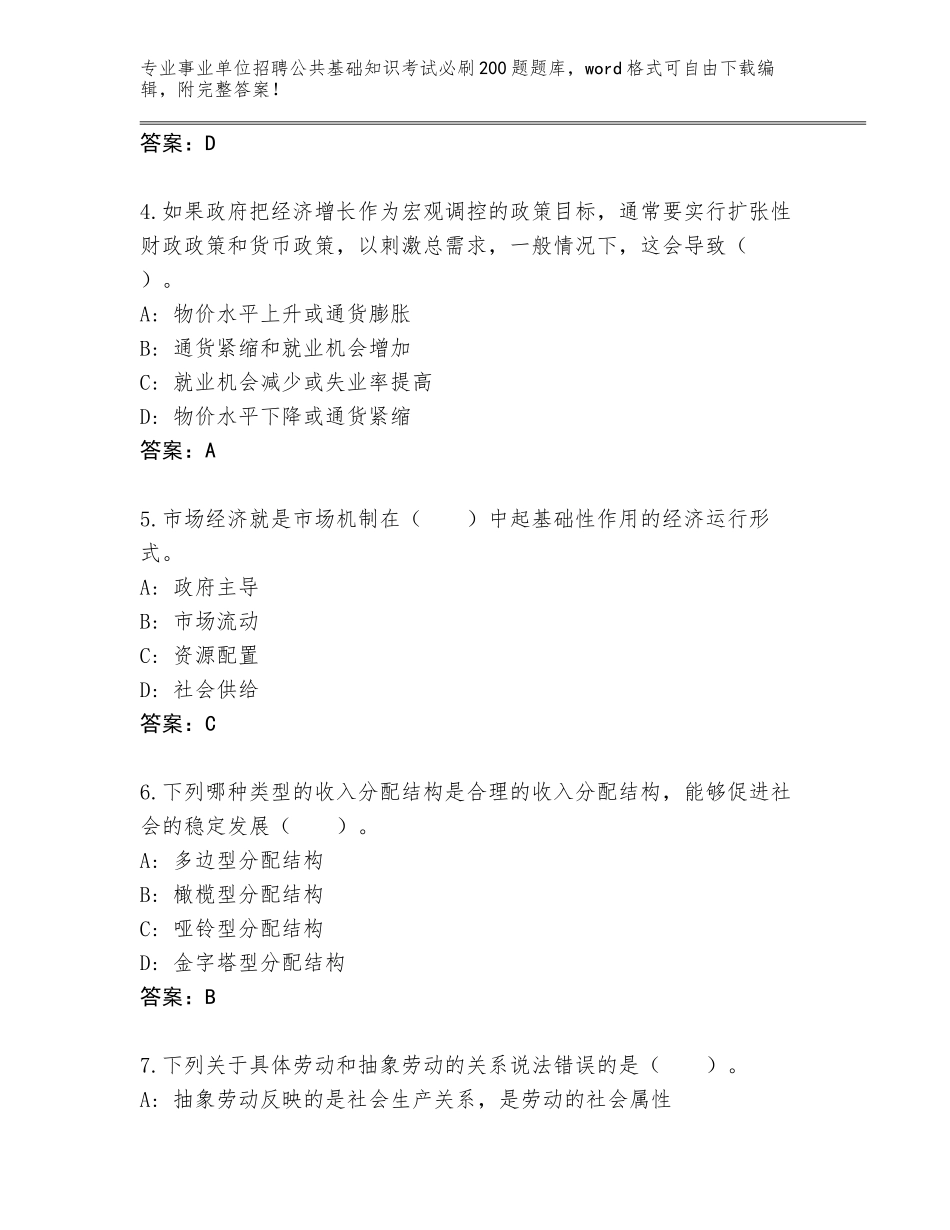 专业事业单位招聘公共基础知识考试必刷200题题库，word格式可自由下载编辑，附完整答案！

答案：D

4.如果政府把经济增长作为宏观调控的政策目标，通常要实行扩张性财政政策和货币政策，以刺激总需求，一般情况下，这会导致（ ）。
A：物价水平上升或通货膨胀
B：通货紧缩和就业机会增加
C：就业机会减少或失业率提高
D：物价水平下降或通货紧缩
答案：A

5.市场经济就是市场机制在（　　）中起基础性作用的经济运行形式。
A：政府主导
B：市场流动
C：资源配置
D：社会供给
答案：C

6.下列哪种类型的收入分配结构是合理的收入分配结构，能够促进社会的稳定发展（　　）。
A：多边型分配结构
B：橄榄型分配结构
C：哑铃型分配结构
D：金字塔型分配结构
答案：B

7.下列关于具体劳动和抽象劳动的关系说法错误的是（　　）。
A：抽象劳动反映的是社会生产关系，是劳动的社会属性